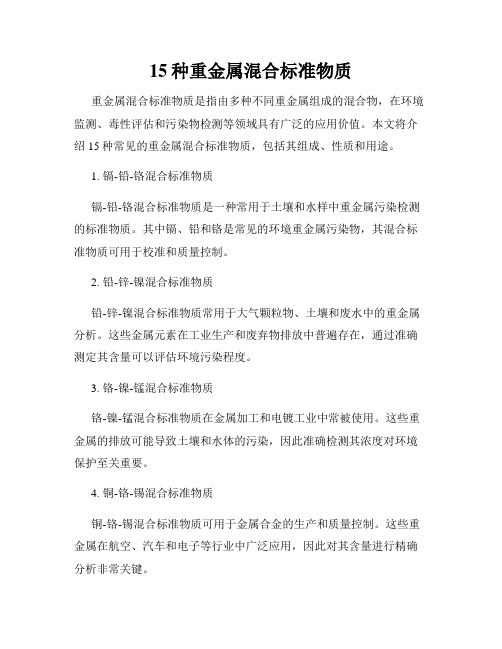 15 种重金属混合标准物质

重金属混合标准物质是指由多种不同重金属组成的混合物，在环境监测、毒性评估和污染物检测等领域具有广泛的应用价值。本文将介绍 15 种常见的重金属混合标准物质，包括其组成、性质和用途。

1. 镉-铅-铬混合标准物质

镉-铅-铬混合标准物质是一种常用于土壤和水样中重金属污染检测的标准物质。其中镉、铅和铬是常见的环境重金属污染物，其混合标准物质可用于校准和质量控制。

2. 铅-锌-镍混合标准物质

铅-锌-镍混合标准物质常用于大气颗粒物、土壤和废水中的重金属分析。这些金属元素在工业生产和废弃物排放中普遍存在，通过准确测定其含量可以评估环境污染程度。

3. 铬-镍-锰混合标准物质

铬-镍-锰混合标准物质在金属加工和电镀工业中常被使用。这些重金属的排放可能导致土壤和水体的污染，因此准确检测其浓度对环境保护至关重要。

4. 铜-铬-锡混合标准物质

铜-铬-锡混合标准物质可用于金属合金的生产和质量控制。这些重金属在航空、汽车和电子等行业中广泛应用，因此对其含量进行精确分析非常关键。